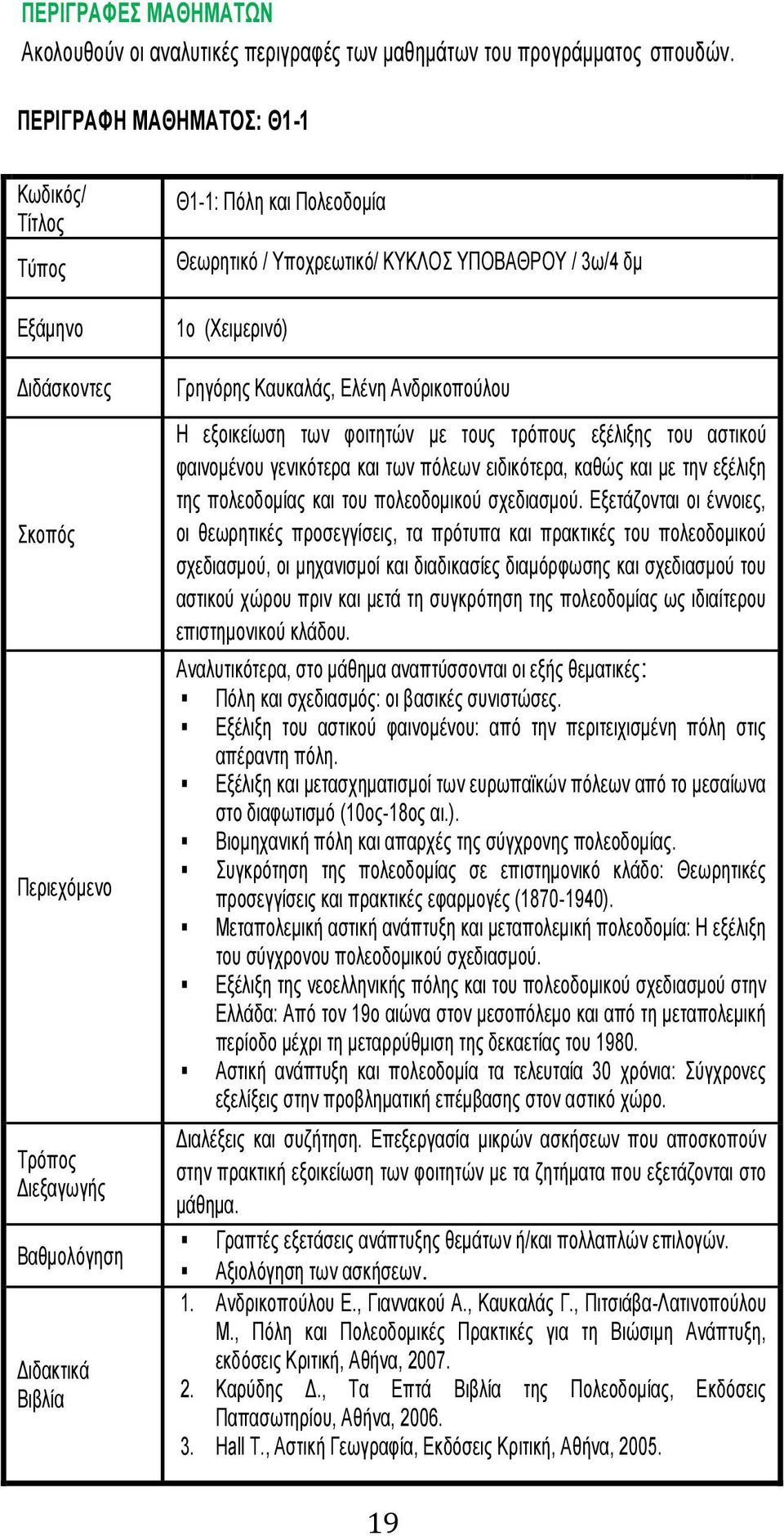 ΠΕΡΙΓΡΑΦΕΣ ΜΑΘΗΜΑΤΩΝ
Ακολουθούν οι αναλυτικές περιγραφές των μαθημάτων του προγράμματος σπουδών.

ΠΕΡΙΓΡΑΦΗ ΜΑΘΗΜΑΤΟΣ: Θ1-1

| | |
|---|---|
| Κωδικός/ Τίτλος | Θ1-1: Πόλη και Πολεοδομία |
| Τύπος | Θεωρητικό / Υποχρεωτικό/ ΚΥΚΛΟΣ ΥΠΟΒΑΘΡΟΥ / 3ω/4 δμ |
| Εξάμηνο | 1ο (Χειμερινό) |
| Διδάσκοντες | Γρηγόρης Καυκαλάς, Ελένη Ανδρικοπούλου |
| Σκοπός | Η εξοικείωση των φοιτητών με τους τρόπους εξέλιξης του αστικού φαινομένου γενικότερα και των πόλεων ειδικότερα, καθώς και με την εξέλιξη της πολεοδομίας και του πολεοδομικού σχεδιασμού. Εξετάζονται οι έννοιες, οι θεωρητικές προσεγγίσεις, τα πρότυπα και πρακτικές του πολεοδομικού σχεδιασμού, οι μηχανισμοί και διαδικασίες διαμόρφωσης και σχεδιασμού του αστικού χώρου πριν και μετά τη συγκρότηση της πολεοδομίας ως ιδιαίτερου επιστημονικού κλάδου. |
| Περιεχόμενο | Αναλυτικότερα, στο μάθημα αναπτύσσονται οι εξής θεματικές: ▪ Πόλη και σχεδιασμός: οι βασικές συνιστώσες. ▪ Εξέλιξη του αστικού φαινομένου: από την περιτειχισμένη πόλη στις απέραντη πόλη. ▪ Εξέλιξη και μετασχηματισμοί των ευρωπαϊκών πόλεων από το μεσαίωνα στο διαφωτισμό (10ος-18ος αι.). ▪ Βιομηχανική πόλη και απαρχές της σύγχρονης πολεοδομίας. ▪ Συγκρότηση της πολεοδομίας σε επιστημονικό κλάδο: Θεωρητικές προσεγγίσεις και πρακτικές εφαρμογές (1870-1940). ▪ Μεταπολεμική αστική ανάπτυξη και μεταπολεμική πολεοδομία: Η εξέλιξη του σύγχρονου πολεοδομικού σχεδιασμού. ▪ Εξέλιξη της νεοελληνικής πόλης και του πολεοδομικού σχεδιασμού στην Ελλάδα: Από τον 19ο αιώνα στον μεσοπόλεμο και από τη μεταπολεμική περίοδο μέχρι τη μεταρρύθμιση της δεκαετίας του 1980. ▪ Αστική ανάπτυξη και πολεοδομία τα τελευταία 30 χρόνια: Σύγχρονες εξελίξεις στην προβληματική επέμβασης στον αστικό χώρο. |
| Τρόπος Διεξαγωγής | Διαλέξεις και συζήτηση. Επεξεργασία μικρών ασκήσεων που αποσκοπούν στην πρακτική εξοικείωση των φοιτητών με τα ζητήματα που εξετάζονται στο μάθημα. |
| Βαθμολόγηση | ▪ Γραπτές εξετάσεις ανάπτυξης θεμάτων ή/και πολλαπλών επιλογών. ▪ Αξιολόγηση των ασκήσεων. |
| Διδακτικά Βιβλία | 1. Ανδρικοπούλου Ε., Γιαννακού Α., Καυκαλάς Γ., Πιτσιάβα-Λατινοπούλου Μ., Πόλη και Πολεοδομικές Πρακτικές για τη Βιώσιμη Ανάπτυξη, εκδόσεις Κριτική, Αθήνα, 2007. 2. Καρύδης Δ., Τα Επτά Βιβλία της Πολεοδομίας, Εκδόσεις Παπασωτηρίου, Αθήνα, 2006. 3. Hall T., Αστική Γεωγραφία, Εκδόσεις Κριτική, Αθήνα, 2005. |

19